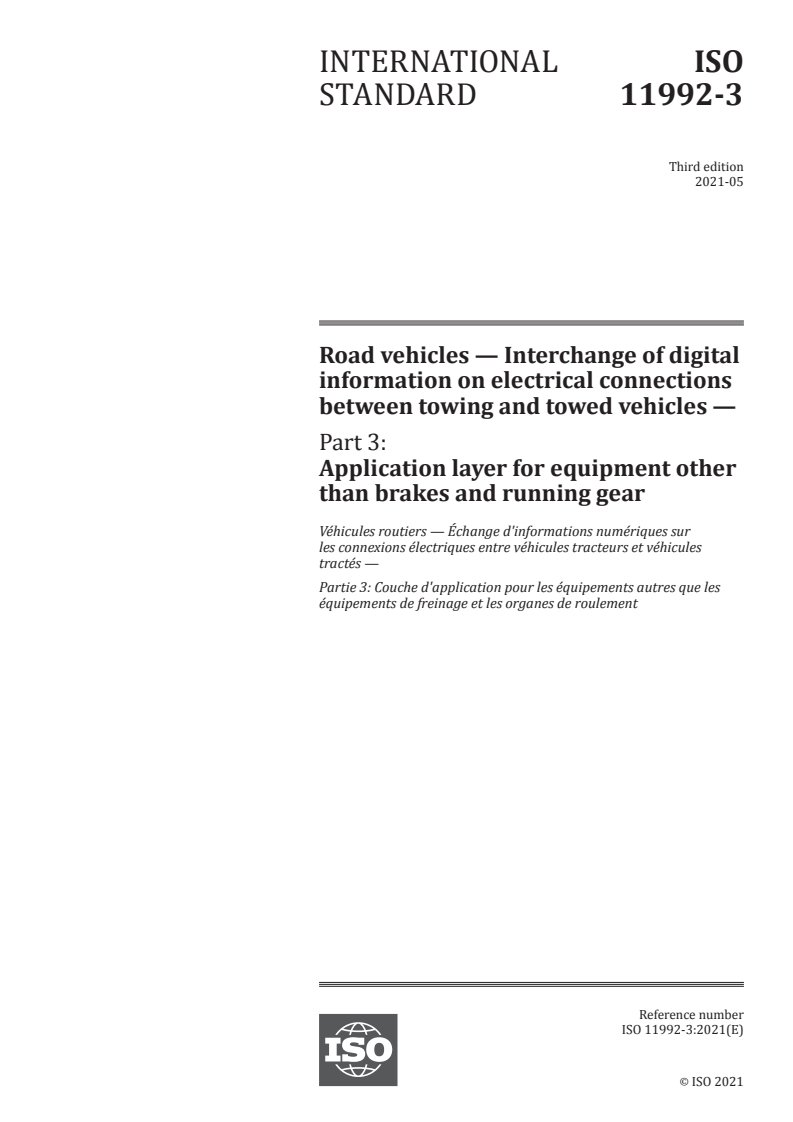 INTERNATIONAL STANDARD

ISO 11992-3

Third edition
2021-05

Road vehicles — Interchange of digital information on electrical connections between towing and towed vehicles —

Part 3:
Application layer for equipment other than brakes and running gear

Véhicules routiers — Échange d'informations numériques sur les connexions électriques entre véhicules tracteurs et véhicules tractés —

Partie 3: Couche d'application pour les équipements autres que les équipements de freinage et les organes de roulement

ISO

Reference number
ISO 11992-3:2021(E)

© ISO 2021